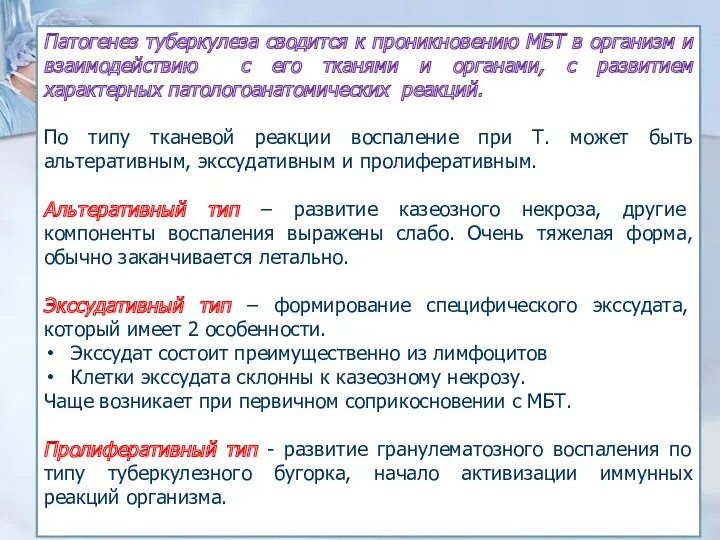 Патогенез туберкулеза сводится к проникновению МБТ в организм и взаимодействию с его тканями и органами, с развитием характерных патологоанатомических реакций.

По типу тканевой реакции воспаление при Т. может быть альтеративным, экссудативным и пролиферативным.

Альтеративный тип – развитие казеозного некроза, другие компоненты воспаления выражены слабо. Очень тяжелая форма, обычно заканчивается летально.

Экссудативный тип – формирование специфического экссудата, который имеет 2 особенности.
• Экссудат состоит преимущественно из лимфоцитов
• Клетки экссудата склонны к казеозному некрозу.
Чаще возникает при первичном соприкосновении с МБТ.

Пролиферативный тип - развитие гранулематозного воспаления по типу туберкулезного бугорка, начало активизации иммунных реакций организма.